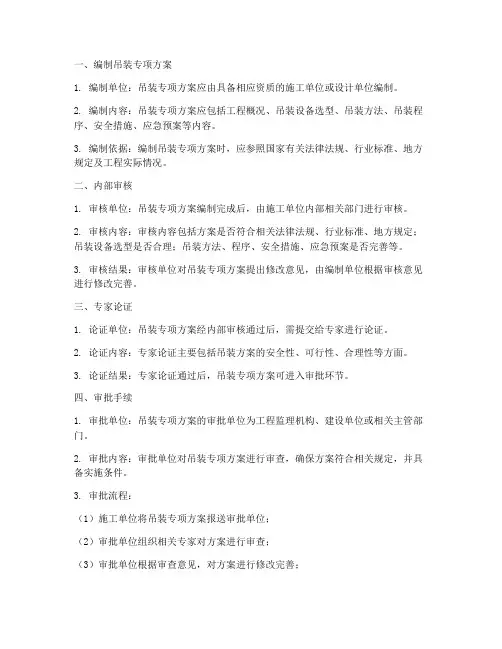 一、编制吊装专项方案

1. 编制单位：吊装专项方案应由具备相应资质的施工单位或设计单位编制。

2. 编制内容：吊装专项方案应包括工程概况、吊装设备选型、吊装方法、吊装程序、安全措施、应急预案等内容。

3. 编制依据：编制吊装专项方案时，应参照国家有关法律法规、行业标准、地方规定及工程实际情况。

二、内部审核

1. 审核单位：吊装专项方案编制完成后，由施工单位内部相关部门进行审核。

2. 审核内容：审核内容包括方案是否符合相关法律法规、行业标准、地方规定；吊装设备选型是否合理；吊装方法、程序、安全措施、应急预案是否完善等。

3. 审核结果：审核单位对吊装专项方案提出修改意见，由编制单位根据审核意见进行修改完善。

三、专家论证

1. 论证单位：吊装专项方案经内部审核通过后，需提交给专家进行论证。

2. 论证内容：专家论证主要包括吊装方案的安全性、可行性、合理性等方面。

3. 论证结果：专家论证通过后，吊装专项方案可进入审批环节。

四、审批手续

1. 审批单位：吊装专项方案的审批单位为工程监理机构、建设单位或相关主管部门。

2. 审批内容：审批单位对吊装专项方案进行审查，确保方案符合相关规定，并具备实施条件。

3. 审批流程：

（1）施工单位将吊装专项方案报送审批单位；

（2）审批单位组织相关专家对方案进行审查；

（3）审批单位根据审查意见，对方案进行修改完善；